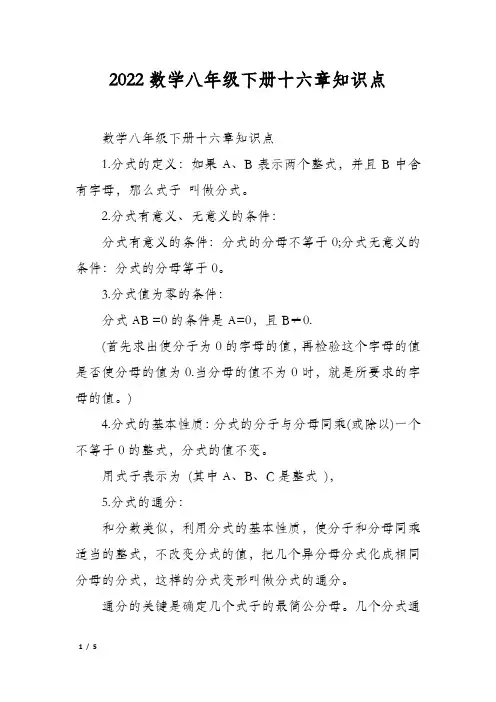 2022 数学八年级下册十六章知识点

数学八年级下册十六章知识点

1.分式的定义：如果 A、B 表示两个整式，并且 B 中含有字母，那么式子 叫做分式。

2.分式有意义、无意义的条件：

分式有意义的条件：分式的分母不等于 0;分式无意义的条件：分式的分母等于 0。

3.分式值为零的条件：

分式 AB =0 的条件是 A=0，且 B≠0.

(首先求出使分子为 0 的字母的值，再检验这个字母的值是否使分母的值为 0.当分母的值不为 0 时，就是所要求的字母的值。)

4.分式的基本性质：分式的分子与分母同乘(或除以)一个不等于 0 的整式，分式的值不变。

用式子表示为 (其中 A、B、C 是整式 )，

5.分式的通分：

和分数类似，利用分式的基本性质，使分子和分母同乘适当的整式，不改变分式的值，把几个异分母分式化成相同分母的分式，这样的分式变形叫做分式的通分。

通分的关键是确定几个式子的最简公分母。几个分式通

1 / 5